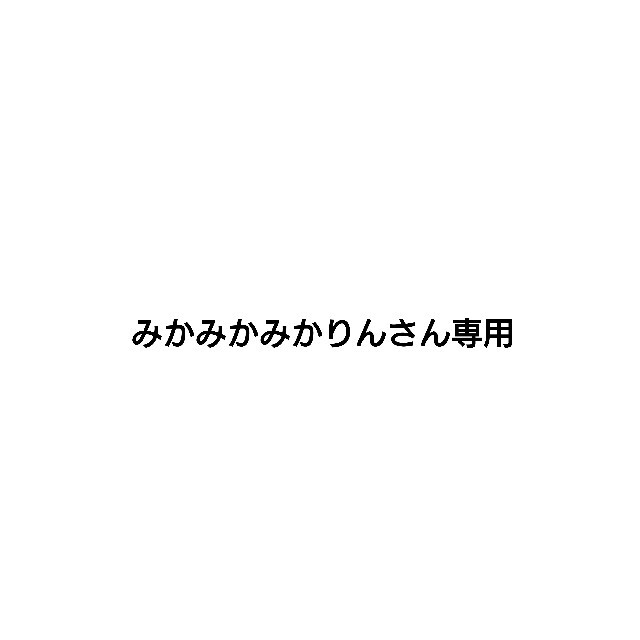 みかみかみかりんさん専用